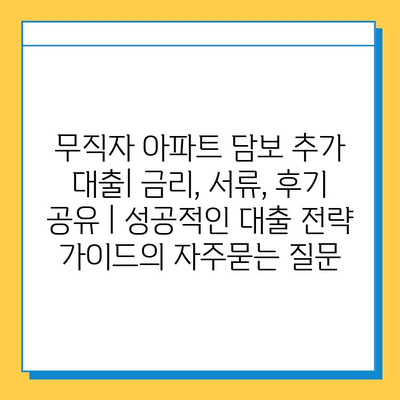 무직자 아파트 담보 추가 대출| 금리, 서류, 후기 공유 | 성공적인 대출 전략 가이드의 자주묻는 질문